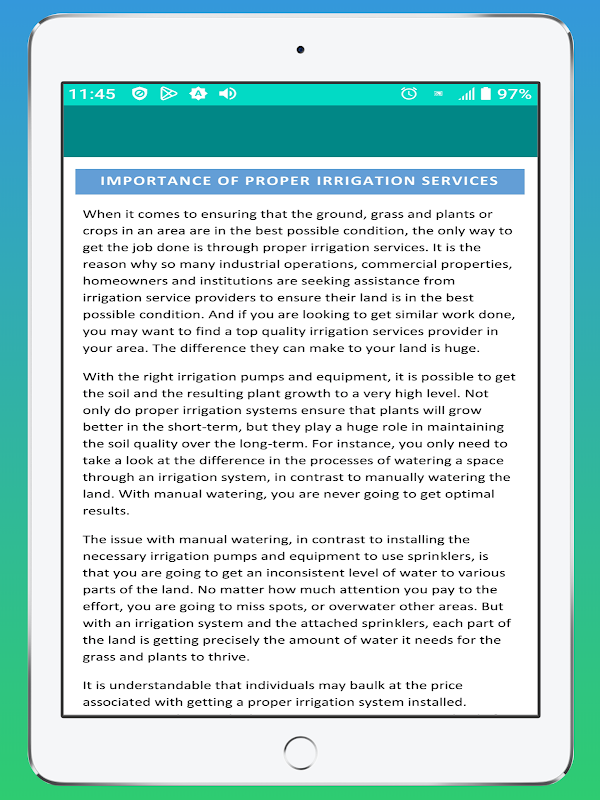 11:45 97%

IMPORTANCE OF PROPER IRRIGATION SERVICES

When it comes to ensuring that the ground, grass and plants or crops in an area are in the best possible condition, the only way to get the job done is through proper irrigation services. It is the reason why so many industrial operations, commercial properties, homeowners and institutions are seeking assistance from irrigation service providers to ensure their land is in the best possible condition. And if you are looking to get similar work done, you may want to find a top quality irrigation services provider in your area. The difference they can make to your land is huge.

With the right irrigation pumps and equipment, it is possible to get the soil and the resulting plant growth to a very high level. Not only do proper irrigation systems ensure that plants will grow better in the short-term, but they play a huge role in maintaining the soil quality over the long-term. For instance, you only need to take a look at the difference in the processes of watering a space through an irrigation system, in contrast to manually watering the land. With manual watering, you are never going to get optimal results.

The issue with manual watering, in contrast to installing the necessary irrigation pumps and equipment to use sprinklers, is that you are going to get an inconsistent level of water to various parts of the land. No matter how much attention you pay to the effort, you are going to miss spots, or overwater other areas. But with an irrigation system and the attached sprinklers, each part of the land is getting precisely the amount of water it needs for the grass and plants to thrive.

It is understandable that individuals may baulk at the price associated with getting a proper irrigation system installed.